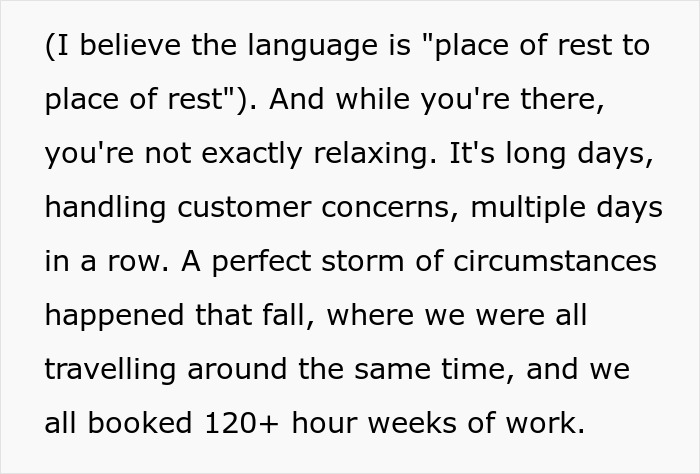 (I believe the language is "place of rest to place of rest"). And while you're there, you're not exactly relaxing. It's long days, handling customer concerns, multiple days in a row. A perfect storm of circumstances happened that fall, where we were all travelling around the same time, and we all booked 120+ hour weeks of work.